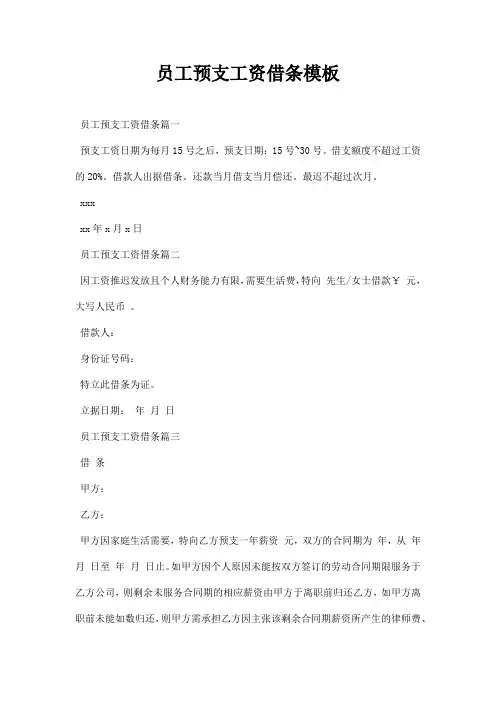 员工预支工资借条模板

员工预支工资借条篇一

预支工资日期为每月15号之后，预支日期：15号~30号。借支额度不超过工资的20%。借款人出据借条。还款当月借支当月偿还，最迟不超过次月。

xxx

xx年x月x日

员工预支工资借条篇二

因工资推迟发放且个人财务能力有限，需要生活费，特向 先生/女士借款￥ 元，大写人民币 。

借款人：

身份证号码：

特立此借条为证。

立据日期： 年 月 日

员工预支工资借条篇三

借 条

甲方：

乙方：

甲方因家庭生活需要，特向乙方预支一年薪资 元，双方的合同期为 年，从 年 月 日至 年 月 日止。如甲方因个人原因未能按双方签订的劳动合同期限服务于乙方公司，则剩余未服务合同期的相应薪资由甲方于离职前归还乙方，如甲方离职前未能如数归还，则甲方需承担乙方因主张该剩余合同期薪资所产生的律师费、